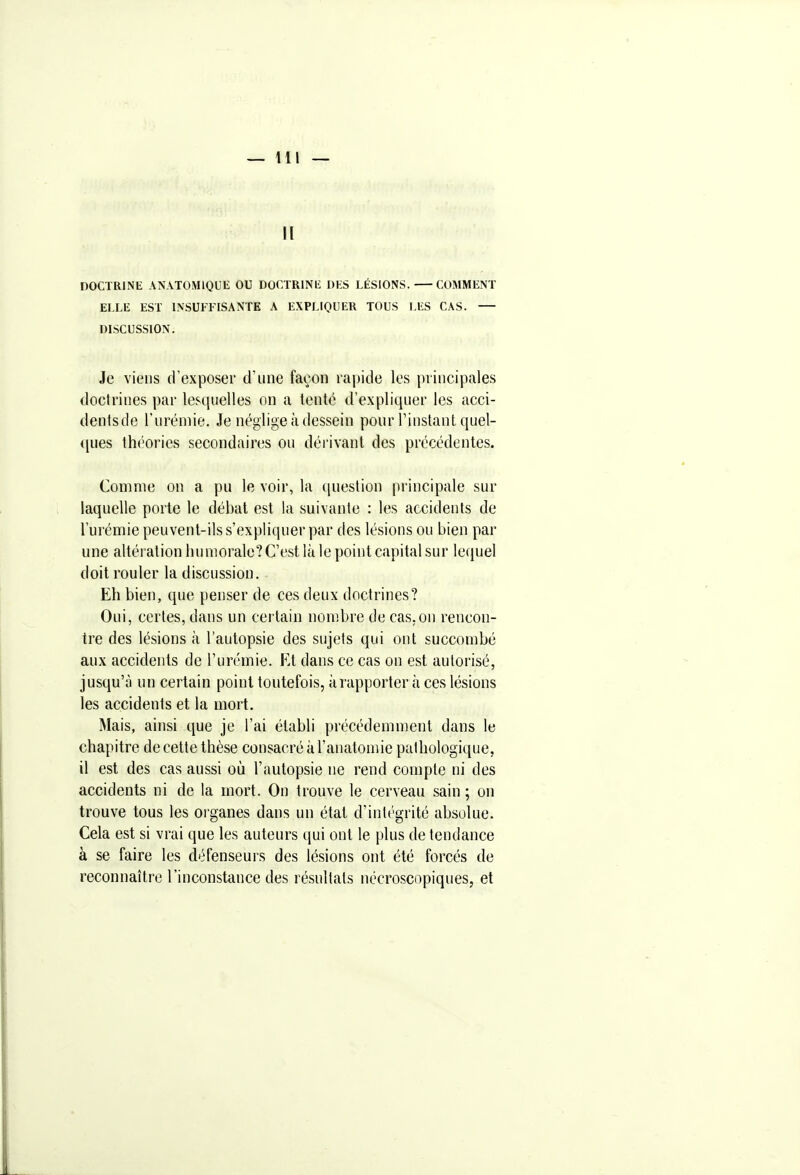 — 111 —

II

DOCTRINE ANATOMIQUE OU DOCTRINE DES LÉSIONS. — COMMENT ELLE EST INSUFFISANTE A EXPLIQUER TOUS LES CAS. — DISCUSSION.

Je viens d'exposer d'une façon rapide les principales doctrines par lesquelles on a tenté d'expliquer les accidents de l'urémie. Je néglige à dessein pour l'instant quelques théories secondaires ou dérivant des précédentes.

Comme on a pu le voir, la question principale sur laquelle porte le débat est la suivante : les accidents de l'urémie peuvent-ils s'expliquer par des lésions ou bien par une altération humorale? C'est là le point capital sur lequel doit rouler la discussion.

Eh bien, que penser de ces deux doctrines?

Oui, certes, dans un certain nombre de cas, on rencontre des lésions à l'autopsie des sujets qui ont succombé aux accidents de l'urémie. Et dans ce cas on est autorisé, jusqu'à un certain point toutefois, à rapporter à ces lésions les accidents et la mort.

Mais, ainsi que je l'ai établi précédemment dans le chapitre de cette thèse consacré à l'anatomie pathologique, il est des cas aussi où l'autopsie ne rend compte ni des accidents ni de la mort. On trouve le cerveau sain ; on trouve tous les organes dans un état d'intégrité absolue. Cela est si vrai que les auteurs qui ont le plus de tendance à se faire les défenseurs des lésions ont été forcés de reconnaître l'inconstance des résultats nécroscopiques, et